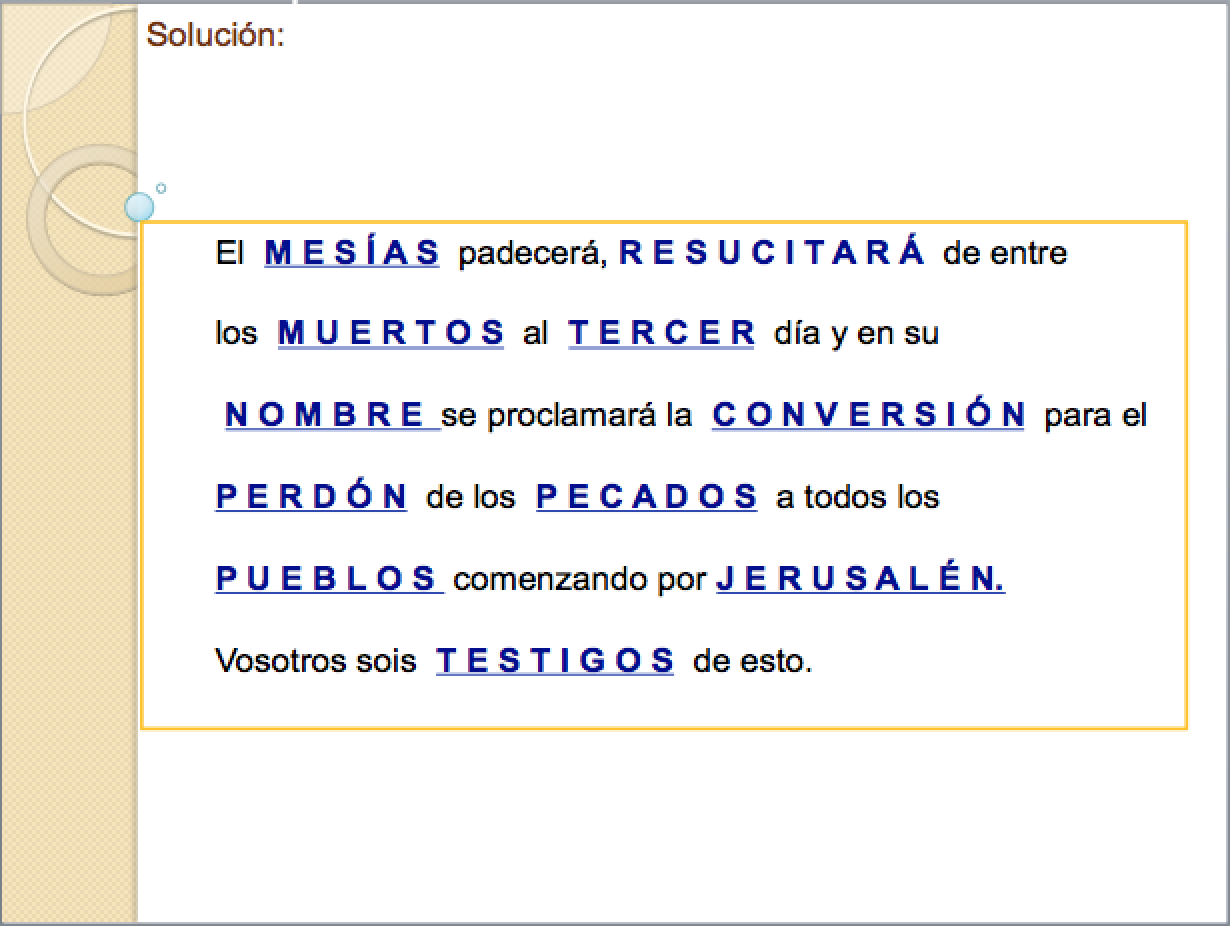 Solución:

El MESÍAS padecerá, RESUCITARÁ de entre los MUERTOS al TERCER día y en su NOMBRE se proclamará la CONVERSIÓN para el PERDÓN de los PECADOS a todos los PUEBLOS comenzando por JERUSALÉN. Vosotros sois TESTIGOS de esto.